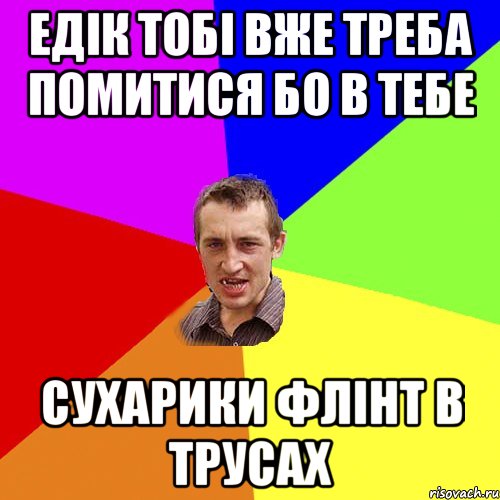 ЕДІК ТОБІ ВЖЕ ТРЕБА ПОМИТИСЯ БО В ТЕБЕ

СУХАРИКИ ФЛІНТ В ТРУСАХ

risovach.ru